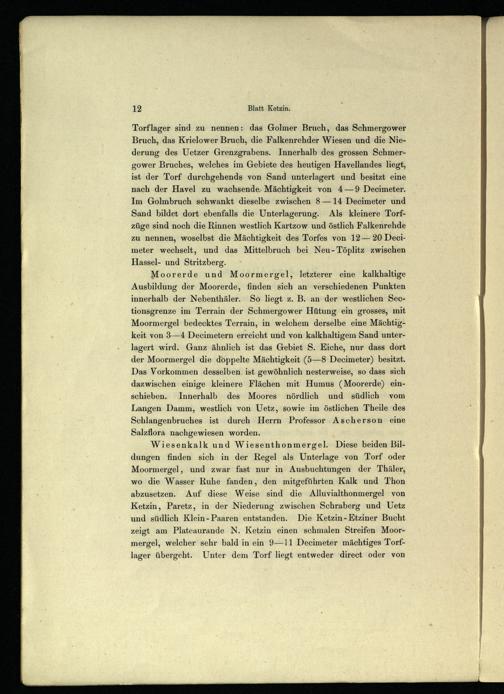 12

Blatt Ketzin.

Torflager sind zu nennen: das Golmer Bruch, das Schmergower Bruch, das Krielower Bruch, die Falkenrehder Wiesen und die Niederung des Uetzer Grenzgrabens. Innerhalb des grossen Schmergower Bruches, welches im Gebiete des heutigen Havellandes liegt, ist der Torf durchgehends von Sand unterlagert und besitzt eine nach der Havel zu wachsende Mächtigkeit von 4—9 Decimeter. Im Golmbruch schwankt dieselbe zwischen 8—14 Decimeter und Sand bildet dort ebenfalls die Unterlagerung. Als kleinere Torfzüge sind noch die Rinnen westlich Kartzow und östlich Falkenrehde zu nennen, woselbst die Mächtigkeit des Torfes von 12—20 Decimeter wechselt, und das Mittelbruch bei Neu-Töplitz zwischen Hassel- und Stritzberg.

Moorerde und Moormergel, letzterer eine kalkhaltige Ausbildung der Moorerde, finden sich an verschiedenen Punkten innerhalb der Nebenthäler. So liegt z. B. an der westlichen Sectionsgrenze im Terrain der Schmergower Hütung ein grosses, mit Moormergel bedecktes Terrain, in welchem derselbe eine Mächtigkeit von 3—4 Decimetern erreicht und von kalkhaltigem Sand unterlagert wird. Ganz ähnlich ist das Gebiet S. Eiche, nur dass dort der Moormergel die doppelte Mächtigkeit (5—8 Decimeter) besitzt. Das Vorkommen desselben ist gewöhnlich nesterweise, so dass sich dazwischen einige kleinere Flächen mit Humus (Moorerde) einschieben. Innerhalb des Moores nördlich und südlich vom Langen Damm, westlich von Uetz, sowie im östlichen Theile des Schlangenbruches ist durch Herrn Professor Ascherson eine Salzflora nachgewiesen worden.

Wiesenkalk und Wiesenthonmergel. Diese beiden Bildungen finden sich in der Regel als Unterlage von Torf oder Moormergel, und zwar fast nur in Ausbuchtungen der Thäler, wo die Wasser Ruhe fanden, den mitgeführten Kalk und Thon abzusetzen. Auf diese Weise sind die Alluvialthonmergel von Ketzin, Paretz, in der Niederung zwischen Schraberg und Uetz und südlich Klein-Paaren entstanden. Die Ketzin-Etziner Bucht zeigt am Plateaurande N. Ketzin einen schmalen Streifen Moormergel, welcher sehr bald in ein 9—11 Decimeter mächtiges Torflager übergeht. Unter dem Torf liegt entweder direct oder von